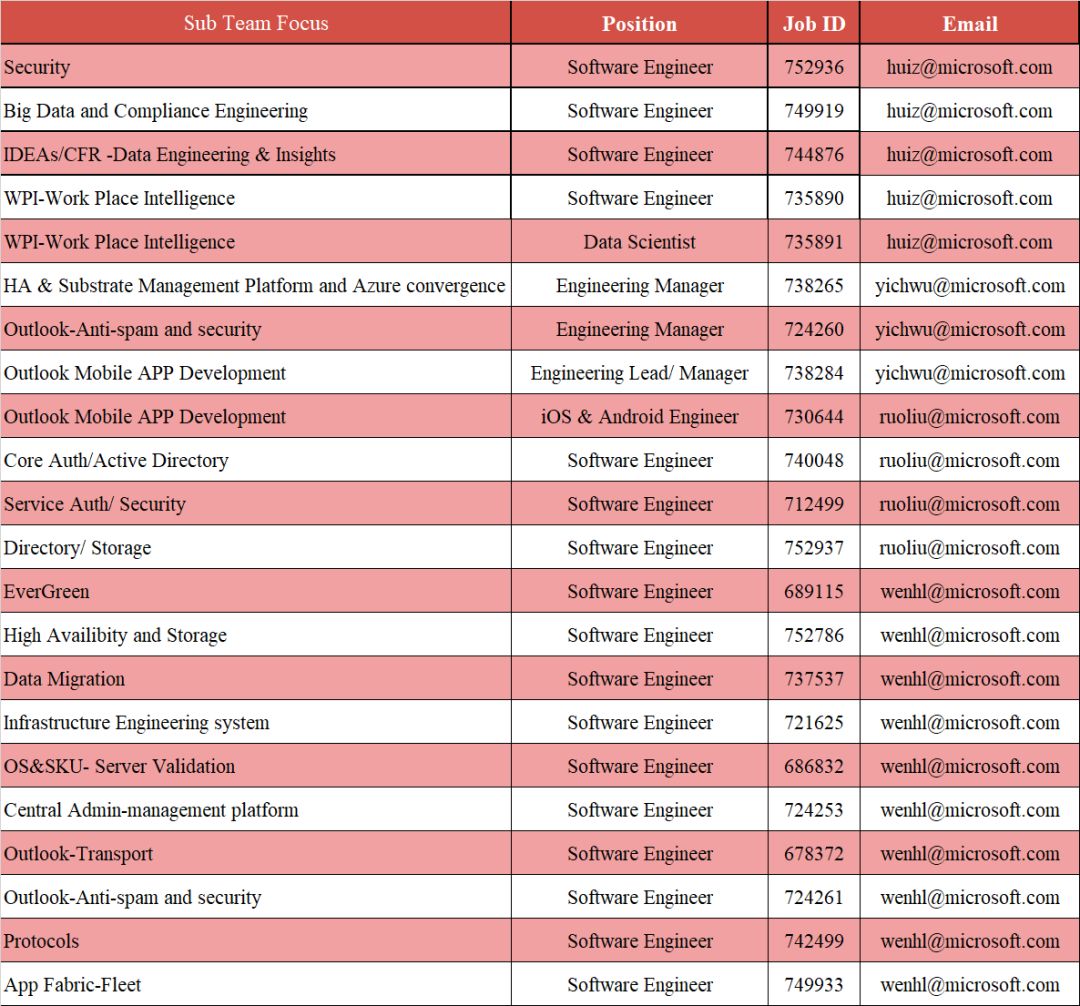 | Sub Team Focus | Position | Job ID | Email |
|---|---|---|---|
| Security | Software Engineer | 752936 | huiz@microsoft.com |
| Big Data and Compliance Engineering | Software Engineer | 749919 | huiz@microsoft.com |
| IDEAs/CFR -Data Engineering & Insights | Software Engineer | 744876 | huiz@microsoft.com |
| WPI-Work Place Intelligence | Software Engineer | 735890 | huiz@microsoft.com |
| WPI-Work Place Intelligence | Data Scientist | 735891 | huiz@microsoft.com |
| HA & Substrate Management Platform and Azure convergence | Engineering Manager | 738265 | yichwu@microsoft.com |
| Outlook-Anti-spam and security | Engineering Manager | 724260 | yichwu@microsoft.com |
| Outlook Mobile APP Development | Engineering Lead/ Manager | 738284 | yichwu@microsoft.com |
| Outlook Mobile APP Development | iOS & Android Engineer | 730644 | ruoliu@microsoft.com |
| Core Auth/Active Directory | Software Engineer | 740048 | ruoliu@microsoft.com |
| Service Auth/ Security | Software Engineer | 712499 | ruoliu@microsoft.com |
| Directory/ Storage | Software Engineer | 752937 | ruoliu@microsoft.com |
| EverGreen | Software Engineer | 689115 | wenhl@microsoft.com |
| High Availibity and Storage | Software Engineer | 752786 | wenhl@microsoft.com |
| Data Migration | Software Engineer | 737537 | wenhl@microsoft.com |
| Infrastructure Engineering system | Software Engineer | 721625 | wenhl@microsoft.com |
| OS&SKU- Server Validation | Software Engineer | 686832 | wenhl@microsoft.com |
| Central Admin-management platform | Software Engineer | 724253 | wenhl@microsoft.com |
| Outlook-Transport | Software Engineer | 678372 | wenhl@microsoft.com |
| Outlook-Anti-spam and security | Software Engineer | 724261 | wenhl@microsoft.com |
| Protocols | Software Engineer | 742499 | wenhl@microsoft.com |
| App Fabric-Fleet | Software Engineer | 749933 | wenhl@microsoft.com |